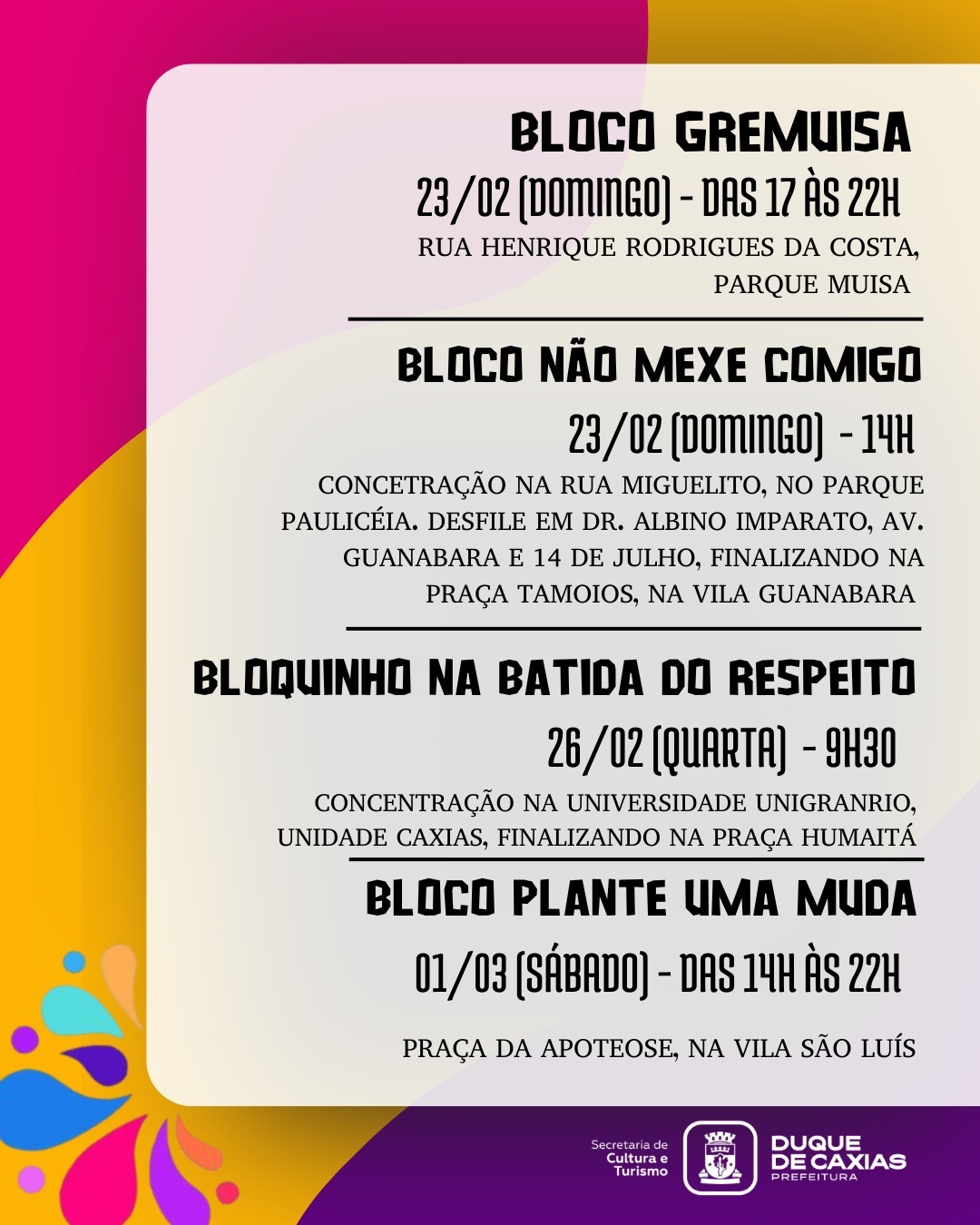 BLOCO GREMUISA

23/02 (DOMINGO) - DAS 17 ÀS 22H

RUA HENRIQUE RODRIGUES DA COSTA, PARQUE MUISA

BLOCO NÃO MEXE COMIGO

23/02 (DOMINGO) - 14H

CONCETRAÇÃO NA RUA MIGUELITO, NO PARQUE PAULICÉIA. DESFILE EM DR. ALBINO IMPARATO, AV. GUANABARA E 14 DE JULHO, FINALIZANDO NA PRAÇA TAMOIOS, NA VILA GUANABARA

BLOQUINHO NA BATIDA DO RESPEITO

26/02 (QUARTA) - 9H30

CONCENTRAÇÃO NA UNIVERSIDADE UNIGRANRIO, UNIDADE CAXIAS, FINALIZANDO NA PRAÇA HUMAITÁ

BLOCO PLANTE UMA MUDA

01/03 (SÁBADO) - DAS 14H ÀS 22H

PRAÇA DA APOTEOSE, NA VILA SÃO LUÍS

Secretaria de Cultura e Turismo

DUQUE DE CAXIAS PREFEITURA